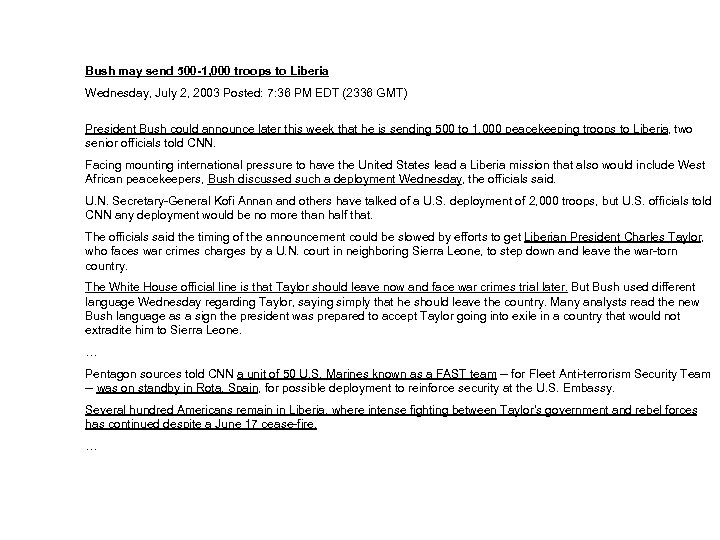 Bush may send 500-1,000 troops to Liberia

Wednesday, July 2, 2003 Posted: 7:36 PM EDT (2336 GMT)

President Bush could announce later this week that he is sending 500 to 1,000 peacekeeping troops to Liberia, two senior officials told CNN.

Facing mounting international pressure to have the United States lead a Liberia mission that also would include West African peacekeepers, Bush discussed such a deployment Wednesday, the officials said.

U.N. Secretary-General Kofi Annan and others have talked of a U.S. deployment of 2,000 troops, but U.S. officials told CNN any deployment would be no more than half that.

The officials said the timing of the announcement could be slowed by efforts to get Liberian President Charles Taylor, who faces war crimes charges by a U.N. court in neighboring Sierra Leone, to step down and leave the war-torn country.

The White House official line is that Taylor should leave now and face war crimes trial later. But Bush used different language Wednesday regarding Taylor, saying simply that he should leave the country. Many analysts read the new Bush language as a sign the president was prepared to accept Taylor going into exile in a country that would not extradite him to Sierra Leone.

…

Pentagon sources told CNN a unit of 50 U.S. Marines known as a FAST team – for Fleet Anti-terrorism Security Team – was on standby in Rota, Spain, for possible deployment to reinforce security at the U.S. Embassy.

Several hundred Americans remain in Liberia, where intense fighting between Taylor's government and rebel forces has continued despite a June 17 cease-fire.

…